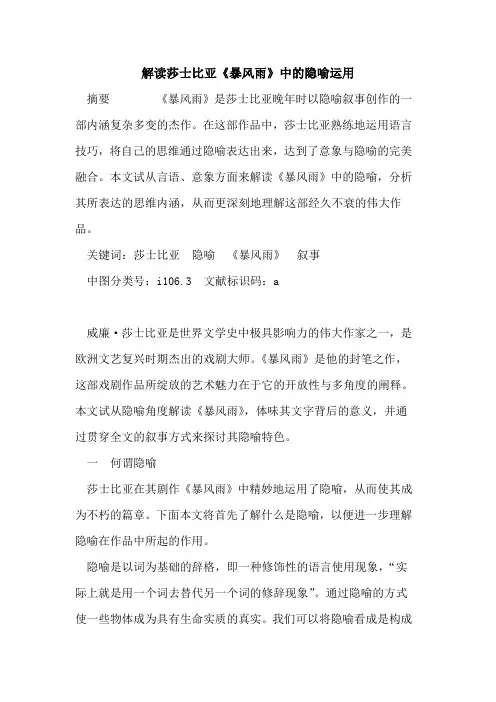 解读莎士比亚《暴风雨》中的隐喻运用

摘要　　《暴风雨》是莎士比亚晚年时以隐喻叙事创作的一部内涵复杂多变的杰作。在这部作品中，莎士比亚熟练地运用语言技巧，将自己的思维通过隐喻表达出来，达到了意象与隐喻的完美融合。本文试从言语、意象方面来解读《暴风雨》中的隐喻，分析其所表达的思维内涵，从而更深刻地理解这部经久不衰的伟大作品。

关键词：莎士比亚　隐喻　《暴风雨》　叙事

中图分类号：i106.3　文献标识码：a

威廉·莎士比亚是世界文学史中极具影响力的伟大作家之一，是欧洲文艺复兴时期杰出的戏剧大师。《暴风雨》是他的封笔之作，这部戏剧作品所绽放的艺术魅力在于它的开放性与多角度的阐释。本文试从隐喻角度解读《暴风雨》，体味其文字背后的意义，并通过贯穿全文的叙事方式来探讨其隐喻特色。

一　何谓隐喻

莎士比亚在其剧作《暴风雨》中精妙地运用了隐喻，从而使其成为不朽的篇章。下面本文将首先了解什么是隐喻，以便进一步理解隐喻在作品中所起的作用。

隐喻是以词为基础的辞格，即一种修饰性的语言使用现象，“实际上就是用一个词去替代另一个词的修辞现象”。通过隐喻的方式使一些物体成为具有生命实质的真实。我们可以将隐喻看成是构成